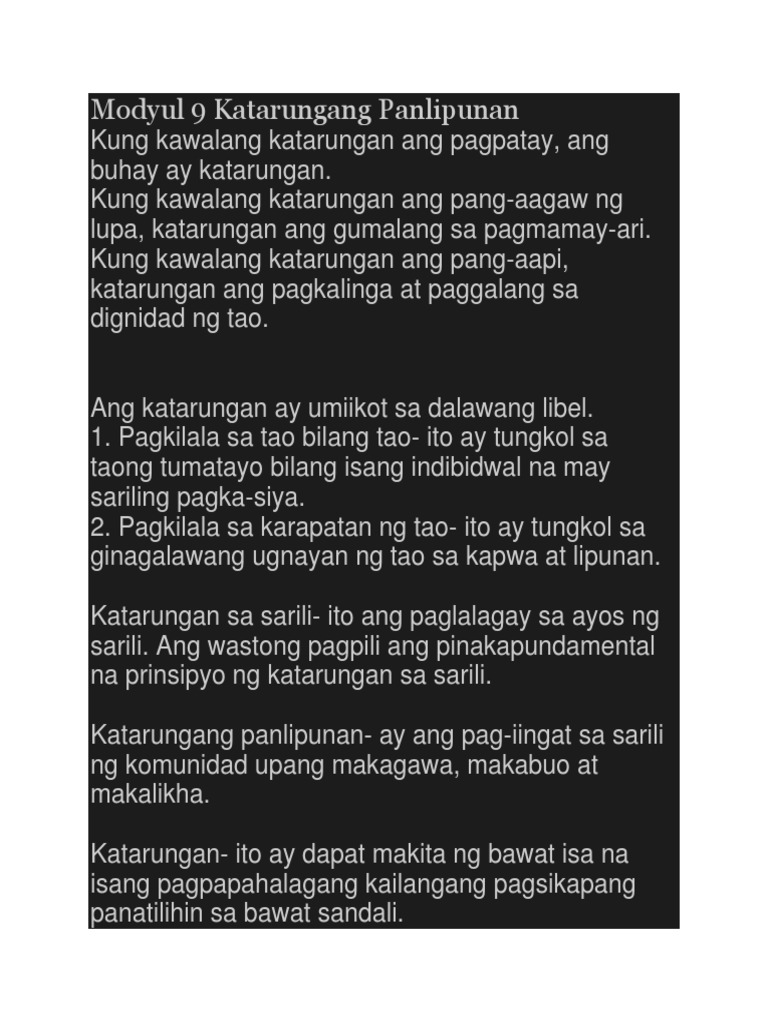 Modyul 9 Katarungang Panlipunan
Kung kawalang katarungan ang pagpatay, ang buhay ay katarungan.
Kung kawalang katarungan ang pang-aagaw ng lupa, katarungan ang gumalang sa pagmamay-ari.
Kung kawalang katarungan ang pang-aapi, katarungan ang pagkalinga at paggalang sa dignidad ng tao.

Ang katarungan ay umiikot sa dalawang libel.
1. Pagkilala sa tao bilang tao- ito ay tungkol sa taong tumatayo bilang isang indibidwal na may sariling pagka-siya.
2. Pagkilala sa karapatan ng tao- ito ay tungkol sa ginagalawang ugnayan ng tao sa kapwa at lipunan.

Katarungan sa sarili- ito ang paglalagay sa ayos ng sarili. Ang wastong pagpili ang pinakapundamental na prinsipyo ng katarungan sa sarili.

Katarungang panlipunan- ay ang pag-iingat sa sarili ng komunidad upang makagawa, makabuo at makalikha.

Katarungan- ito ay dapat makita ng bawat isa na isang pagpapahalagang kailangang pagsikapang panatilihin sa bawat sandali.